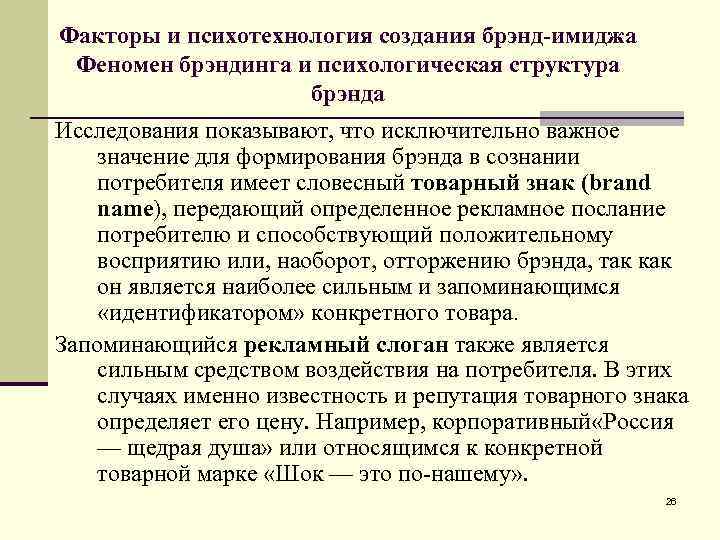 Факторы и психотехнология создания брэнд-имиджа Феномен брэндинга и психологическая структура брэнда

Исследования показывают, что исключительно важное значение для формирования брэнда в сознании потребителя имеет словесный товарный знак (brand name), передающий определенное рекламное послание потребителю и способствующий положительному восприятию или, наоборот, отторжению брэнда, так как он является наиболее сильным и запоминающимся «идентификатором» конкретного товара.

Запоминающийся рекламный слоган также является сильным средством воздействия на потребителя. В этих случаях именно известность и репутация товарного знака определяет его цену. Например, корпоративный«Россия — щедрая душа» или относящимся к конкретной товарной марке «Шок — это по-нашему».

26